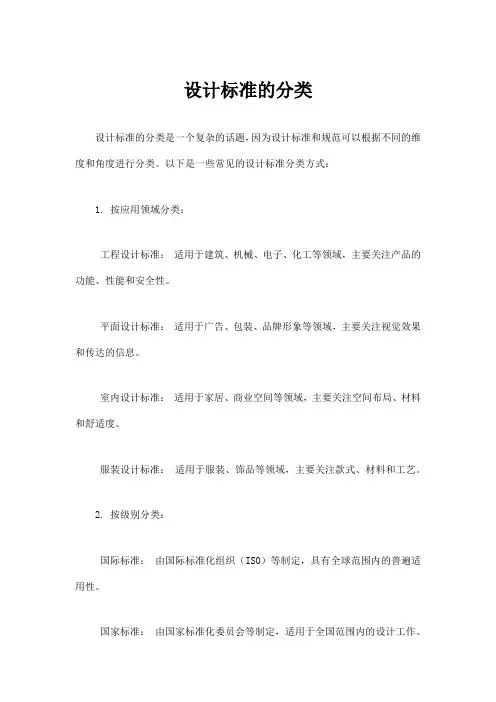 设计标准的分类

设计标准的分类是一个复杂的话题，因为设计标准和规范可以根据不同的维度和角度进行分类。以下是一些常见的设计标准分类方式：

1. 按应用领域分类：

工程设计标准： 适用于建筑、机械、电子、化工等领域，主要关注产品的功能、性能和安全性。

平面设计标准： 适用于广告、包装、品牌形象等领域，主要关注视觉效果和传达的信息。

室内设计标准： 适用于家居、商业空间等领域，主要关注空间布局、材料和舒适度。

服装设计标准： 适用于服装、饰品等领域，主要关注款式、材料和工艺。

2. 按级别分类：

国际标准： 由国际标准化组织（ISO）等制定，具有全球范围内的普遍适用性。

国家标准： 由国家标准化委员会等制定，适用于全国范围内的设计工作。